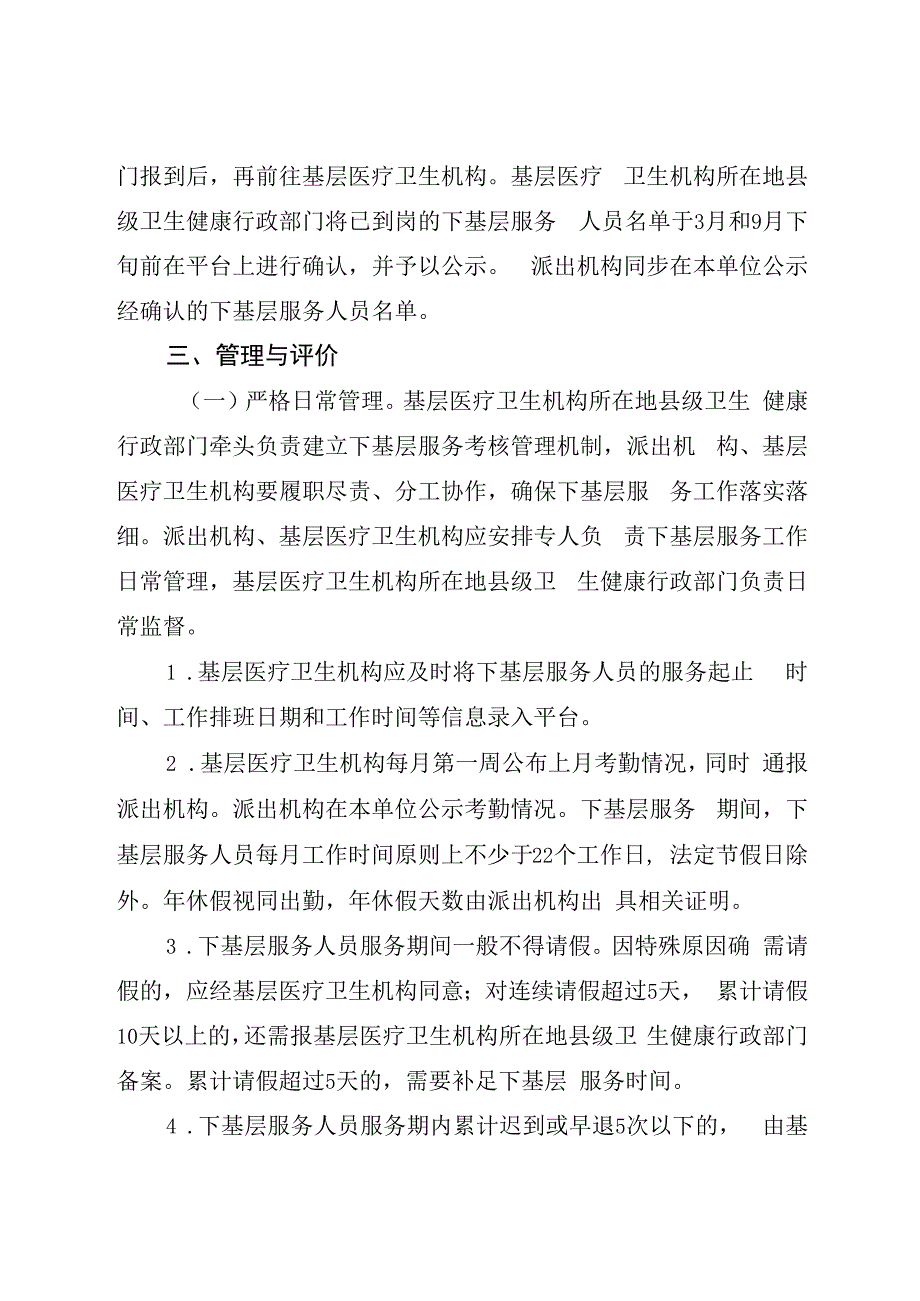 门报到后，再前往基层医疗卫生机构。基层医疗 卫生机构所在地县级卫生健康行政部门将已到岗的下基层服务 人员名单于3月和9月下旬前在平台上进行确认，并予以公示。 派出机构同步在本单位公示经确认的下基层服务人员名单。

三、管理与评价

（一）严格日常管理。基层医疗卫生机构所在地县级卫生 健康行政部门牵头负责建立下基层服务考核管理机制，派出机 构、基层医疗卫生机构要履职尽责、分工协作，确保下基层服 务工作落实落细。派出机构、基层医疗卫生机构应安排专人负 责下基层服务工作日常管理，基层医疗卫生机构所在地县级卫 生健康行政部门负责日常监督。

1．基层医疗卫生机构应及时将下基层服务人员的服务起止 时间、工作排班日期和工作时间等信息录入平台。

2．基层医疗卫生机构每月第一周公布上月考勤情况，同时 通报派出机构。派出机构在本单位公示考勤情况。下基层服务 期间，下基层服务人员每月工作时间原则上不少于22个工作日，法定节假日除外。年休假视同出勤，年休假天数由派出机构出 具相关证明。

3．下基层服务人员服务期间一般不得请假。因特殊原因确 需请假的，应经基层医疗卫生机构同意；对连续请假超过5天， 累计请假10天以上的，还需报基层医疗卫生机构所在地县级卫 生健康行政部门备案。累计请假超过5天的，需要补足下基层 服务时间。

4．下基层服务人员服务期内累计迟到或早退5次以下的， 由基